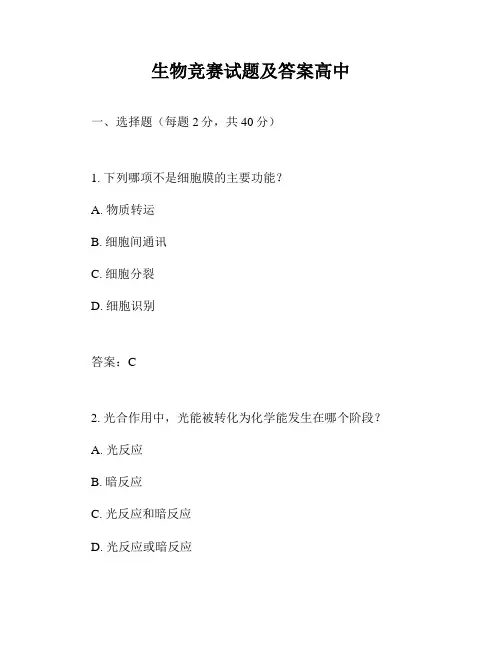 生物竞赛试题及答案高中

一、选择题（每题 2 分，共 40 分）

1. 下列哪项不是细胞膜的主要功能？

A. 物质转运

B. 细胞间通讯

C. 细胞分裂

D. 细胞识别

答案：C

2. 光合作用中，光能被转化为化学能发生在哪个阶段？

A. 光反应

B. 暗反应

C. 光反应和暗反应

D. 光反应或暗反应